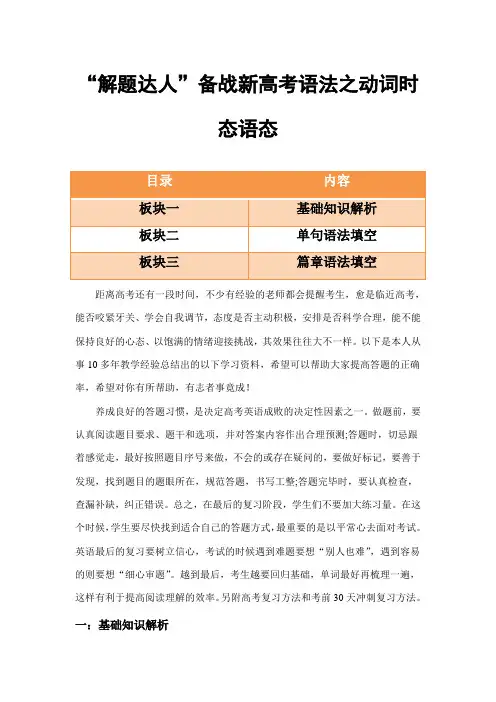 “解题达人”备战新高考语法之动词时态语态

| 目录 | 内容 |
|---|---|
| 板块一 | 基础知识解析 |
| 板块二 | 单句语法填空 |
| 板块三 | 篇章语法填空 |

距离高考还有一段时间，不少有经验的老师都会提醒考生，愈是临近高考，能否咬紧牙关、学会自我调节，态度是否主动积极，安排是否科学合理，能不能保持良好的心态、以饱满的情绪迎接挑战，其效果往往大不一样。以下是本人从事10多年教学经验总结出的以下学习资料，希望可以帮助大家提高答题的正确率，希望对你有所帮助，有志者事竟成！

养成良好的答题习惯，是决定高考英语成败的决定性因素之一。做题前，要认真阅读题目要求、题干和选项，并对答案内容作出合理预测;答题时，切忌跟着感觉走，最好按照题目序号来做，不会的或存在疑问的，要做好标记，要善于发现，找到题目的题眼所在，规范答题，书写工整;答题完毕时，要认真检查，查漏补缺，纠正错误。总之，在最后的复习阶段，学生们不要加大练习量。在这个时候，学生要尽快找到适合自己的答题方式，最重要的是以平常心去面对考试。英语最后的复习要树立信心，考试的时候遇到难题要想“别人也难”，遇到容易的则要想“细心审题”。越到最后，考生越要回归基础，单词最好再梳理一遍，这样有利于提高阅读理解的效率。另附高考复习方法和考前30天冲刺复习方法。

一：基础知识解析